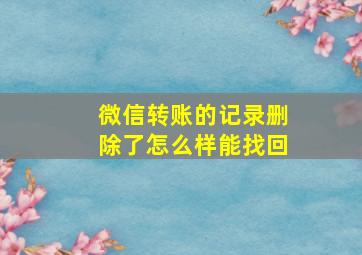 微信转账的记录删除了怎么样能找回